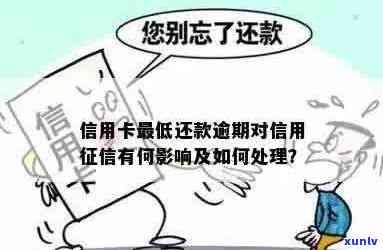 您别忘了还款

信用卡

信用卡最低还款逾期对信用征信有何影响及如何处理?

xunlv